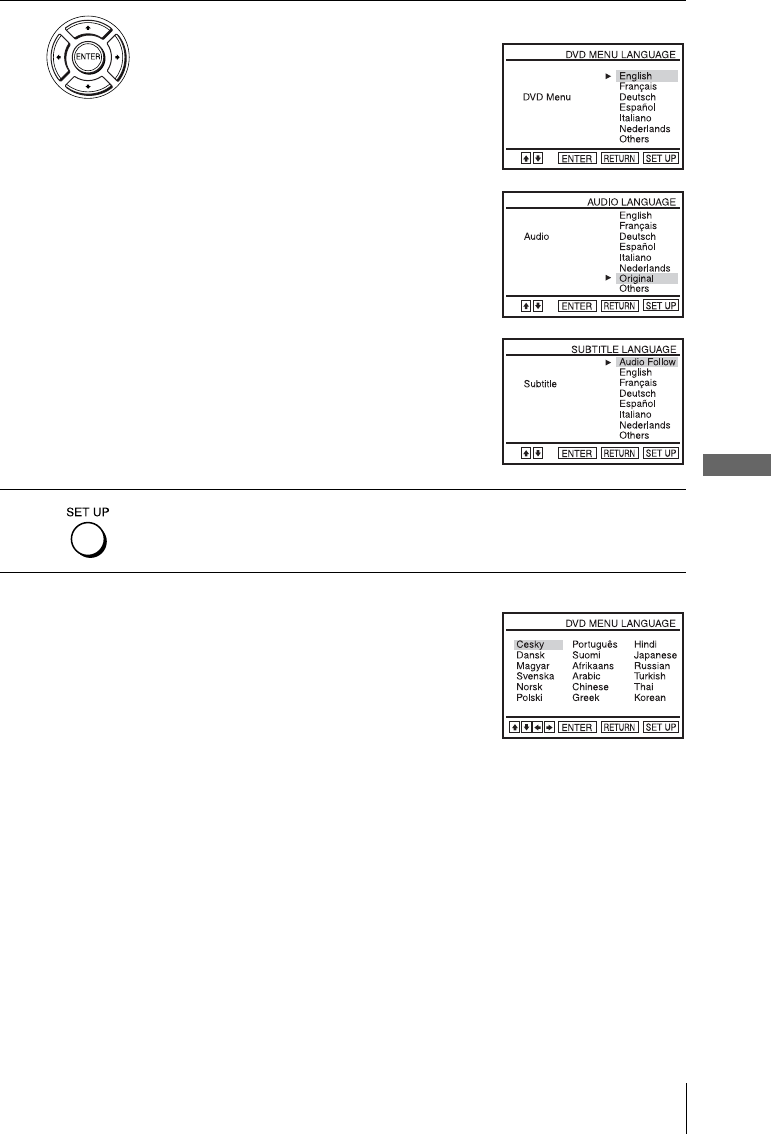 ENTER

DVD MENU LANGUAGE
DVD Menu
► English
Français
Deutsch
Español
Italiano
Nederlands
Others
ENTER RETURN SET UP

AUDIO LANGUAGE
Audio
English
Français
Deutsch
Español
Italiano
Nederlands
► Original
Others
ENTER RETURN SET UP

SUBTITLE LANGUAGE
Subtitle
► Audio Follow
English
Français
Deutsch
Español
Italiano
Nederlands
Others
ENTER RETURN SET UP

SET UP

DVD MENU LANGUAGE
Cesky
Dansk
Magyar
Svenska
Norsk
Polski
Português
Suomi
Afrikaans
Arabic
Chinese
Greek
Hindi
Japanese
Russian
Turkish
Thai
Korean
ENTER RETURN SET UP